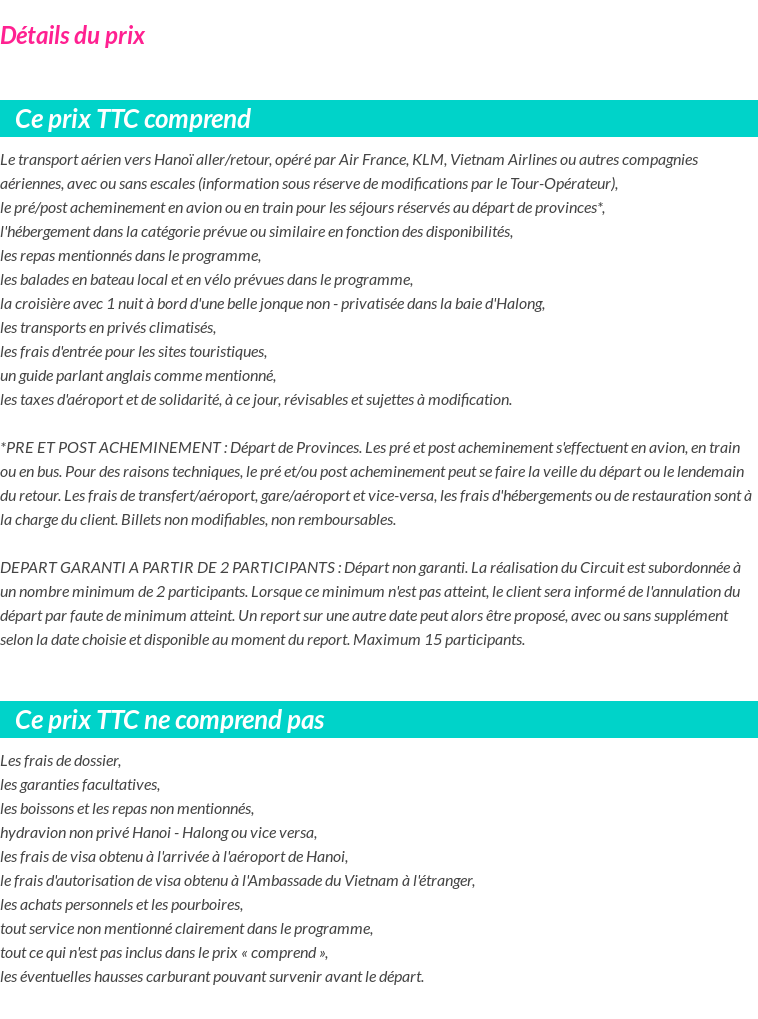 Détails du prix

Ce prix TTC comprend

Le transport aérien vers Hanoï aller/retour, opéré par Air France, KLM, Vietnam Airlines ou autres compagnies aériennes, avec ou sans escales (information sous réserve de modifications par le Tour-Opérateur),
le pré/post acheminement en avion ou en train pour les séjours réservés au départ de provinces*,
l'hébergement dans la catégorie prévue ou similaire en fonction des disponibilités,
les repas mentionnés dans le programme,
les balades en bateau local et en vélo prévues dans le programme,
la croisière avec 1 nuit à bord d'une belle jonque non - privatisée dans la baie d'Halong,
les transports en privés climatisés,
les frais d'entrée pour les sites touristiques,
un guide parlant anglais comme mentionné,
les taxes d'aéroport et de solidarité, à ce jour, révisables et sujettes à modification.

*PRE ET POST ACHEMINEMENT : Départ de Provinces. Les pré et post acheminement s'effectuent en avion, en train ou en bus. Pour des raisons techniques, le pré et/ou post acheminement peut se faire la veille du départ ou le lendemain du retour. Les frais de transfert/aéroport, gare/aéroport et vice-versa, les frais d'hébergements ou de restauration sont à la charge du client. Billets non modifiables, non remboursables.

DEPART GARANTI A PARTIR DE 2 PARTICIPANTS : Départ non garanti. La réalisation du Circuit est subordonnée à un nombre minimum de 2 participants. Lorsque ce minimum n'est pas atteint, le client sera informé de l'annulation du départ par faute de minimum atteint. Un report sur une autre date peut alors être proposé, avec ou sans supplément selon la date choisie et disponible au moment du report. Maximum 15 participants.

Ce prix TTC ne comprend pas

Les frais de dossier,
les garanties facultatives,
les boissons et les repas non mentionnés,
hydravion non privé Hanoi - Halong ou vice versa,
les frais de visa obtenu à l'arrivée à l'aéroport de Hanoi,
le frais d'autorisation de visa obtenu à l'Ambassade du Vietnam à l'étranger,
les achats personnels et les pourboires,
tout service non mentionné clairement dans le programme,
tout ce qui n'est pas inclus dans le prix « comprend »,
les éventuelles hausses carburant pouvant survenir avant le départ.